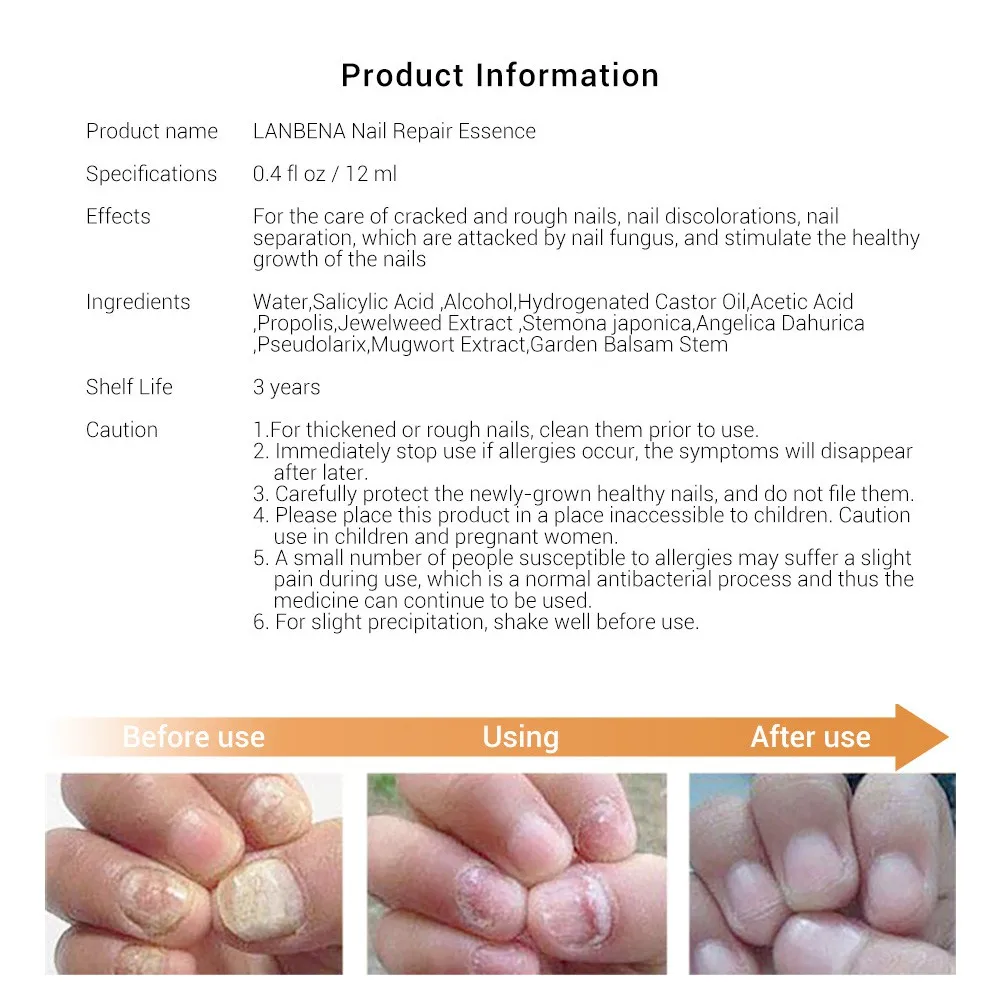 Product Information

Product name
LANBENA Nail Repair Essence

Specifications
0.4 fl oz / 12 ml

Effects
For the care of cracked and rough nails, nail discolorations, nail separation, which are attacked by nail fungus, and stimulate the healthy growth of the nails

Ingredients
Water,Salicylic Acid ,Alcohol,Hydrogenated Castor Oil,Acetic Acid ,Propolis,Jewelweed Extract ,Stemona japonica,Angelica Dahurica ,Pseudolarix,Mugwort Extract,Garden Balsam Stem

Shelf Life
3 years

Caution
1.For thickened or rough nails, clean them prior to use.
2. Immediately stop use if allergies occur, the symptoms will disappear after later.
3. Carefully protect the newly-grown healthy nails, and do not file them.
4. Please place this product in a place inaccessible to children. Caution use in children and pregnant women.
5. A small number of people susceptible to allergies may suffer a slight pain during use, which is a normal antibacterial process and thus the medicine can continue to be used.
6. For slight precipitation, shake well before use.

Before use
Using
After use